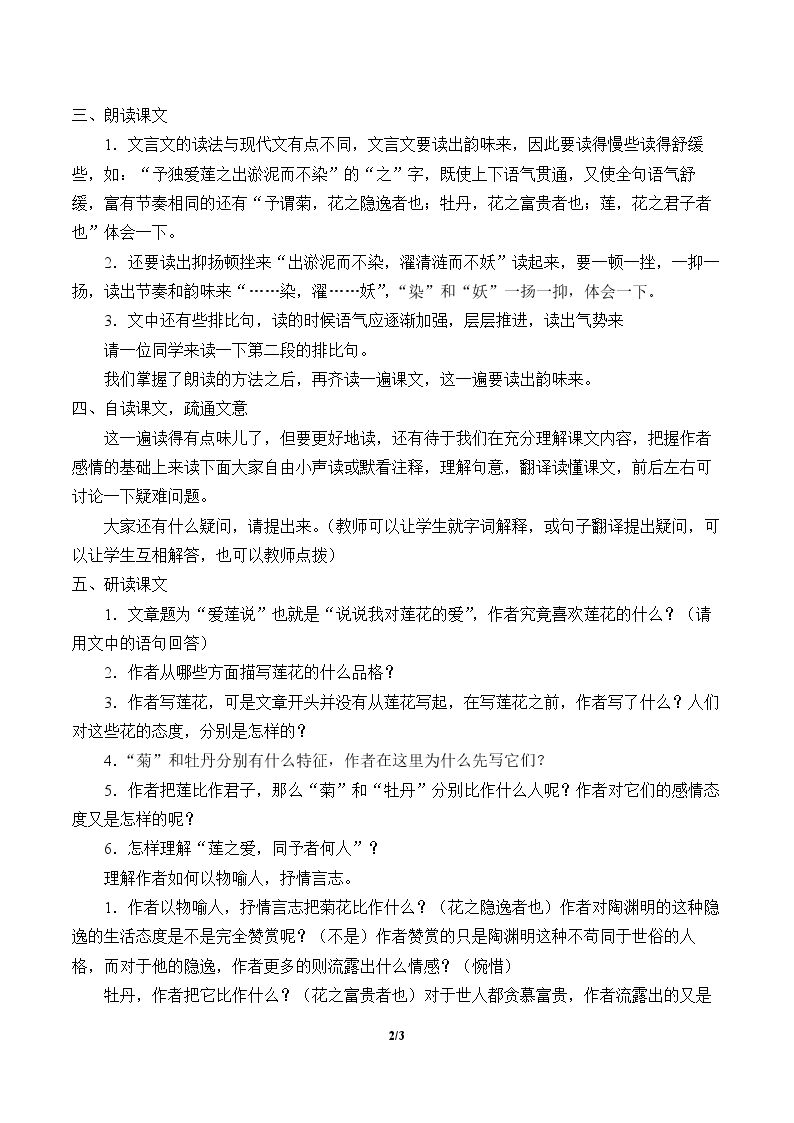 三、朗读课文

1．文言文的读法与现代文有点不同，文言文要读出韵味来，因此要读得慢些读得舒缓些，如：“予独爱莲之出淤泥而不染”的“之”字，既使上下语气贯通，又使全句语气舒缓，富有节奏相同的还有“予谓菊，花之隐逸者也；牡丹，花之富贵者也；莲，花之君子者也”体会一下。

2．还要读出抑扬顿挫来“出淤泥而不染，濯清涟而不妖”读起来，要一顿一挫，一抑一扬，读出节奏和韵味来“……染，濯……妖”，“染”和“妖”一扬一抑，体会一下。

3．文中还有些排比句，读的时候语气应逐渐加强，层层推进，读出气势来

请一位同学来读一下第二段的排比句。

我们掌握了朗读的方法之后，再齐读一遍课文，这一遍要读出韵味来。

四、自读课文，疏通文意

这一遍读得有点味儿了，但要更好地读，还有待于我们在充分理解课文内容，把握作者感情的基础上来读下面大家自由小声读或默看注释，理解句意，翻译读懂课文，前后左右可讨论一下疑难问题。

大家还有什么疑问，请提出来。（教师可以让学生就字词解释，或句子翻译提出疑问，可以让学生互相解答，也可以教师点拨）

五、研读课文

1．文章题为“爱莲说”也就是“说说我对莲花的爱”，作者究竟喜欢莲花的什么？（请用文中的语句回答）

2．作者从哪些方面描写莲花的什么品格？

3．作者写莲花，可是文章开头并没有从莲花写起，在写莲花之前，作者写了什么？人们对这些花的态度，分别是怎样的？

4．“菊”和牡丹分别有什么特征，作者在这里为什么先写它们？

5．作者把莲比作君子，那么“菊”和“牡丹”分别比作什么人呢？作者对它们的感情态度又是怎样的呢？

6．怎样理解“莲之爱，同予者何人”？

理解作者如何以物喻人，抒情言志。

1．作者以物喻人，抒情言志把菊花比作什么？（花之隐逸者也）作者对陶渊明的这种隐逸的生活态度是不是完全赞赏呢？（不是）作者赞赏的只是陶渊明这种不苟同于世俗的人格，而对于他的隐逸，作者更多的则流露出什么情感？（惋惜）

牡丹，作者把它比作什么？（花之富贵者也）对于世人都贪慕富贵，作者流露出的又是

2/3